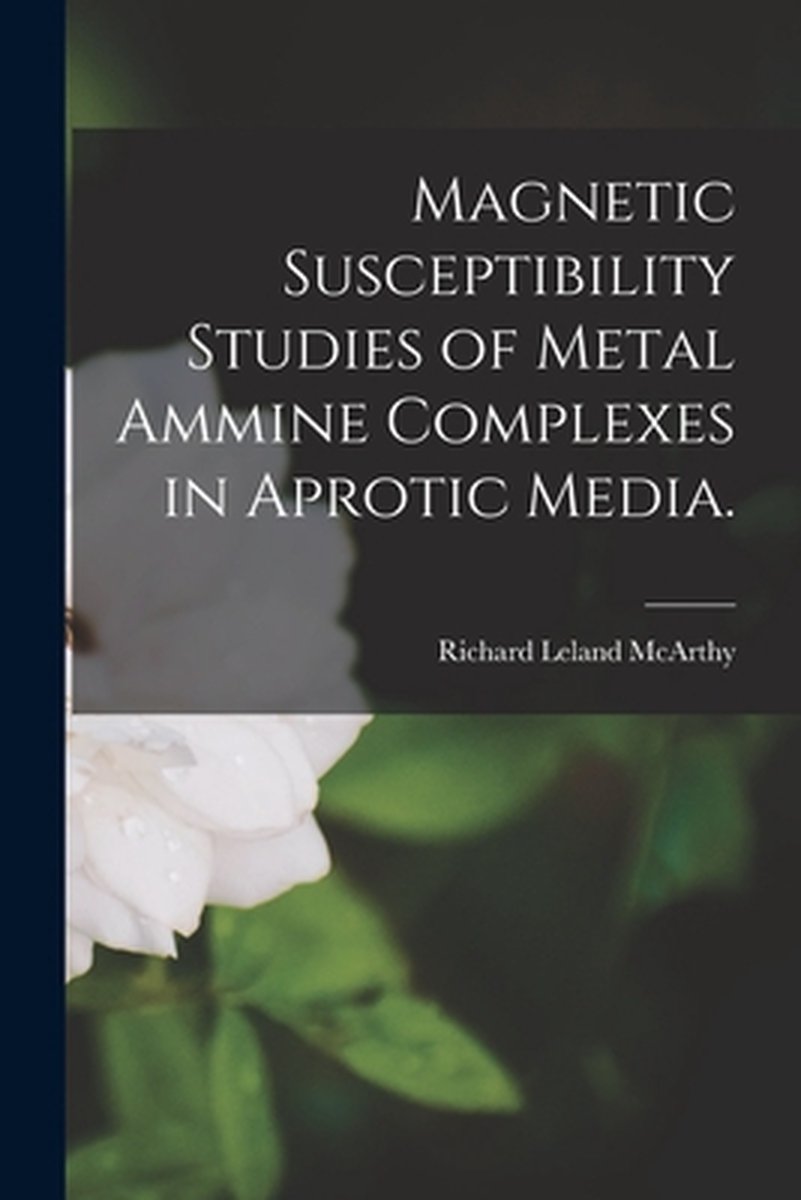 Magnetic Susceptibility Studies of Metal Ammine Complexes in Aprotic Media.

Richard Leland McArthy